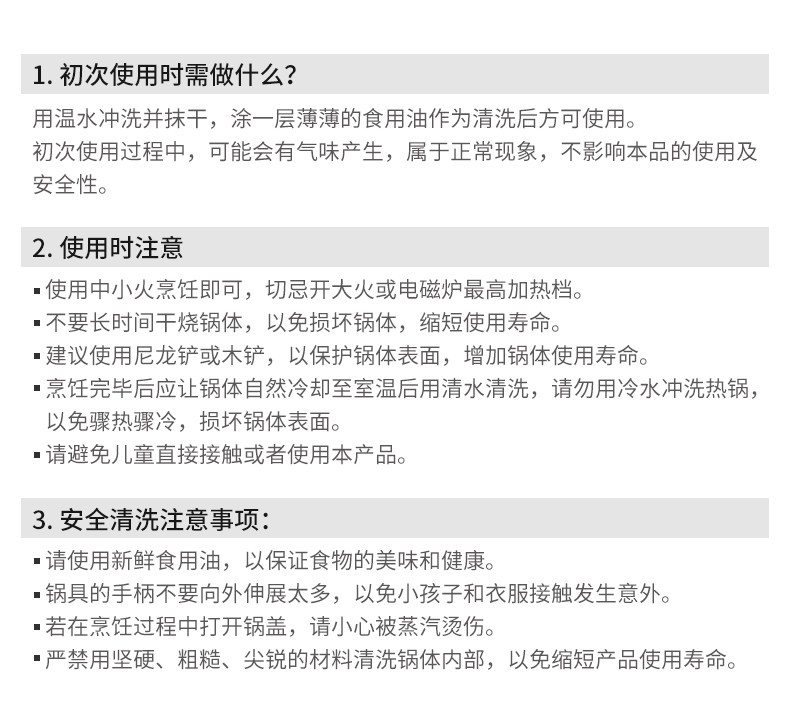 1. 初次使用时需做什么?

用温水冲洗并抹干，涂一层薄薄的食用油作为清洗后方可使用。
初次使用过程中，可能会有气味产生，属于正常现象，不影响本品的使用及安全性。

2. 使用时注意

▪ 使用中小火烹饪即可，切忌开大火或电磁炉最高加热档。
▪ 不要长时间干烧锅体，以免损坏锅体，缩短使用寿命。
▪ 建议使用尼龙铲或木铲，以保护锅体表面，增加锅体使用寿命。
▪ 烹饪完毕后应让锅体自然冷却至室温后用清水清洗，请勿用冷水冲洗热锅，以免骤热骤冷，损坏锅体表面。
▪ 请避免儿童直接接触或者使用本产品。

3. 安全清洗注意事项:

▪ 请使用新鲜食用油，以保证食物的美味和健康。
▪ 锅具的手柄不要向外伸展太多，以免小孩子和衣服接触发生意外。
▪ 若在烹饪过程中打开锅盖，请小心被蒸汽烫伤。
▪ 严禁用坚硬、粗糙、尖锐的材料清洗锅体内部，以免缩短产品使用寿命。